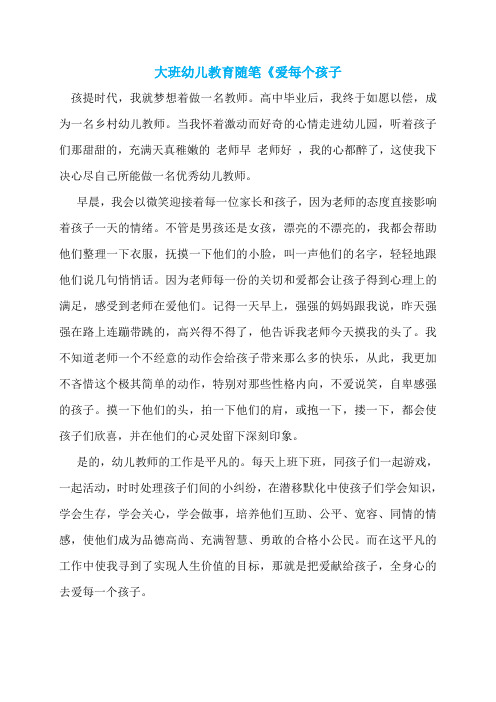 大班幼儿教育随笔《爱每个孩子

孩提时代，我就梦想着做一名教师。高中毕业后，我终于如愿以偿，成为一名乡村幼儿教师。当我怀着激动而好奇的心情走进幼儿园，听着孩子们那甜甜的，充满天真稚嫩的 老师早 老师好 ，我的心都醉了，这使我下决心尽自己所能做一名优秀幼儿教师。

早晨，我会以微笑迎接着每一位家长和孩子，因为老师的态度直接影响着孩子一天的情绪。不管是男孩还是女孩，漂亮的不漂亮的，我都会帮助他们整理一下衣服，抚摸一下他们的小脸，叫一声他们的名字，轻轻地跟他们说几句悄悄话。因为老师每一份的关切和爱都会让孩子得到心理上的满足，感受到老师在爱他们。记得一天早上，强强的妈妈跟我说，昨天强强在路上连蹦带跳的，高兴得不得了，他告诉我老师今天摸我的头了。我不知道老师一个不经意的动作会给孩子带来那么多的快乐，从此，我更加不吝惜这个极其简单的动作，特别对那些性格内向，不爱说笑，自卑感强的孩子。摸一下他们的头，拍一下他们的肩，或抱一下，搂一下，都会使孩子们欣喜，并在他们的心灵处留下深刻印象。

是的，幼儿教师的工作是平凡的。每天上班下班，同孩子们一起游戏，一起活动，时时处理孩子们间的小纠纷，在潜移默化中使孩子们学会知识，学会生存，学会关心，学会做事，培养他们互助、公平、宽容、同情的情感，使他们成为品德高尚、充满智慧、勇敢的合格小公民。而在这平凡的工作中使我寻到了实现人生价值的目标，那就是把爱献给孩子，全身心的去爱每一个孩子。